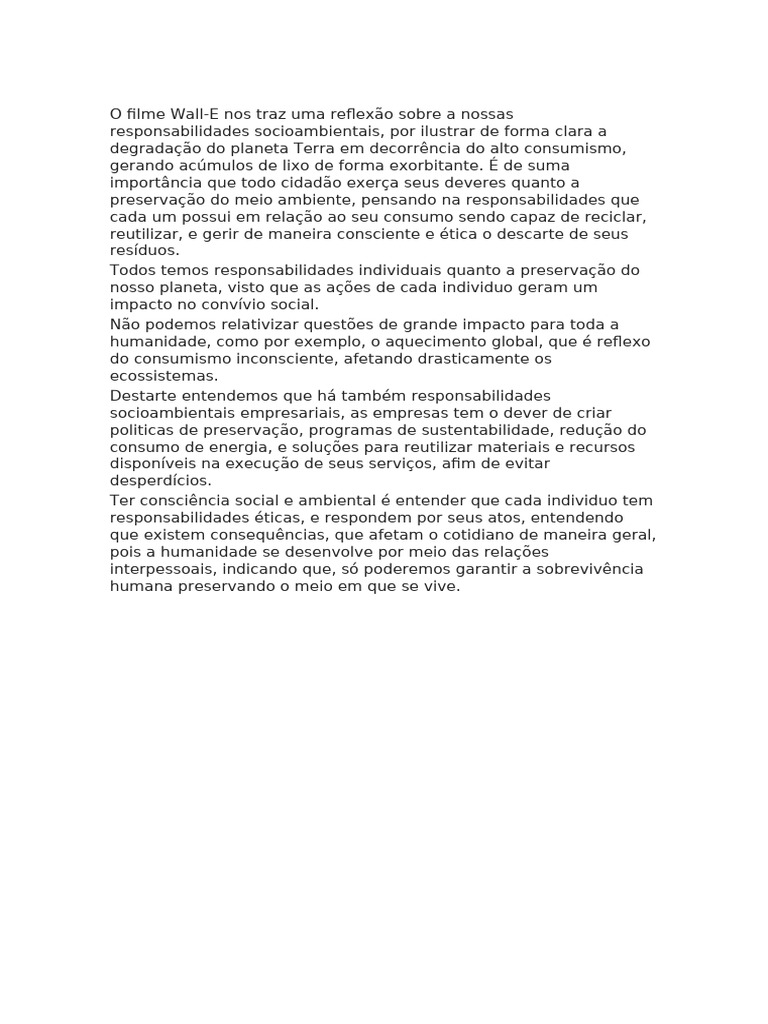 O filme Wall-E nos traz uma reflexão sobre a nossas responsabilidades socioambientais, por ilustrar de forma clara a degradação do planeta Terra em decorrência do alto consumismo, gerando acúmulos de lixo de forma exorbitante. É de suma importância que todo cidadão exerça seus deveres quanto a preservação do meio ambiente, pensando na responsabilidades que cada um possui em relação ao seu consumo sendo capaz de reciclar, reutilizar, e gerir de maneira consciente e ética o descarte de seus resíduos.

Todos temos responsabilidades individuais quanto a preservação do nosso planeta, visto que as ações de cada individuo geram um impacto no convívio social.

Não podemos relativizar questões de grande impacto para toda a humanidade, como por exemplo, o aquecimento global, que é reflexo do consumismo inconsciente, afetando drasticamente os ecossistemas.

Destarte entendemos que há também responsabilidades socioambientais empresariais, as empresas tem o dever de criar politicas de preservação, programas de sustentabilidade, redução do consumo de energia, e soluções para reutilizar materiais e recursos disponíveis na execução de seus serviços, afim de evitar desperdícios.

Ter consciência social e ambiental é entender que cada individuo tem responsabilidades éticas, e respondem por seus atos, entendendo que existem consequências, que afetam o cotidiano de maneira geral, pois a humanidade se desenvolve por meio das relações interpessoais, indicando que, só poderemos garantir a sobrevivência humana preservando o meio em que se vive.